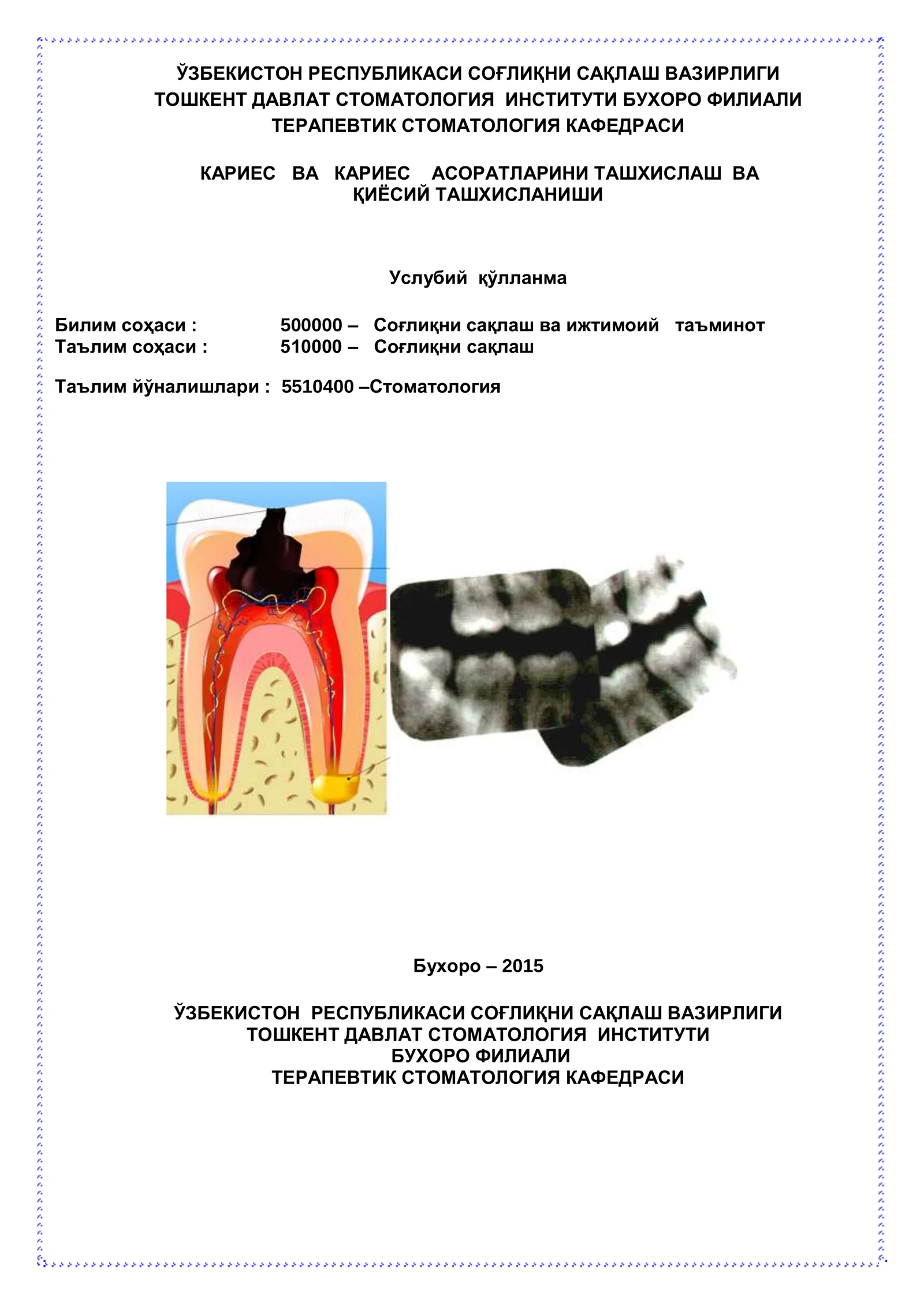 ЎЗБЕКИСТОН РЕСПУБЛИКАСИ СОҒЛИҚНИ САҚЛАШ ВАЗИРЛИГИ
ТОШКЕНТ ДАВЛАТ СТОМАТОЛОГИЯ ИНСТИТУТИ БУХОРО ФИЛИАЛИ
ТЕРАПЕВТИК СТОМАТОЛОГИЯ КАФЕДРАСИ

КАРИЕС ВА КАРИЕС АСОРАТЛАРИНИ ТАШХИСЛАШ ВА ҚИЁСИЙ ТАШХИСЛАНИШИ

Услубий қўлланма

Билим соҳаси : 500000 – Соғлиқни сақлаш ва ижтимоий таъминот
Таълим соҳаси : 510000 – Соғлиқни сақлаш

Таълим йўналишлари : 5510400 –Стоматология

Бухоро – 2015

ЎЗБЕКИСТОН РЕСПУБЛИКАСИ СОҒЛИҚНИ САҚЛАШ ВАЗИРЛИГИ
ТОШКЕНТ ДАВЛАТ СТОМАТОЛОГИЯ ИНСТИТУТИ
БУХОРО ФИЛИАЛИ
ТЕРАПЕВТИК СТОМАТОЛОГИЯ КАФЕДРАСИ